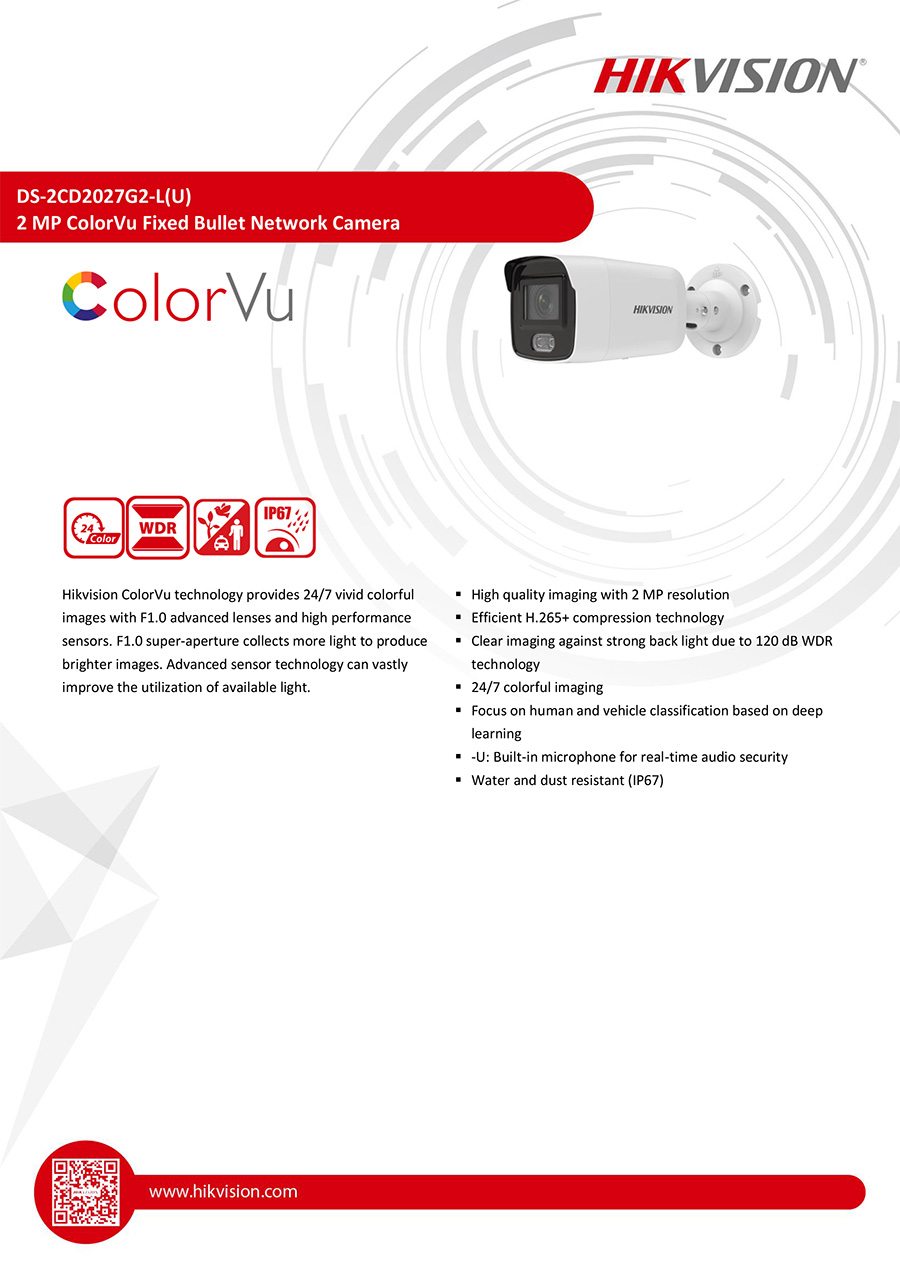 HIKVISION®

DS-2CD2027G2-L(U)
2 MP ColorVu Fixed Bullet Network Camera

ColorVu

HIKVISION

24 Color

WDR

IP67

Hikvision ColorVu technology provides 24/7 vivid colorful images with F1.0 advanced lenses and high performance sensors. F1.0 super-aperture collects more light to produce brighter images. Advanced sensor technology can vastly improve the utilization of available light.

• High quality imaging with 2 MP resolution
• Efficient H.265+ compression technology
• Clear imaging against strong back light due to 120 dB WDR technology
• 24/7 colorful imaging
• Focus on human and vehicle classification based on deep learning
• -U: Built-in microphone for real-time audio security
• Water and dust resistant (IP67)

www.hikvision.com